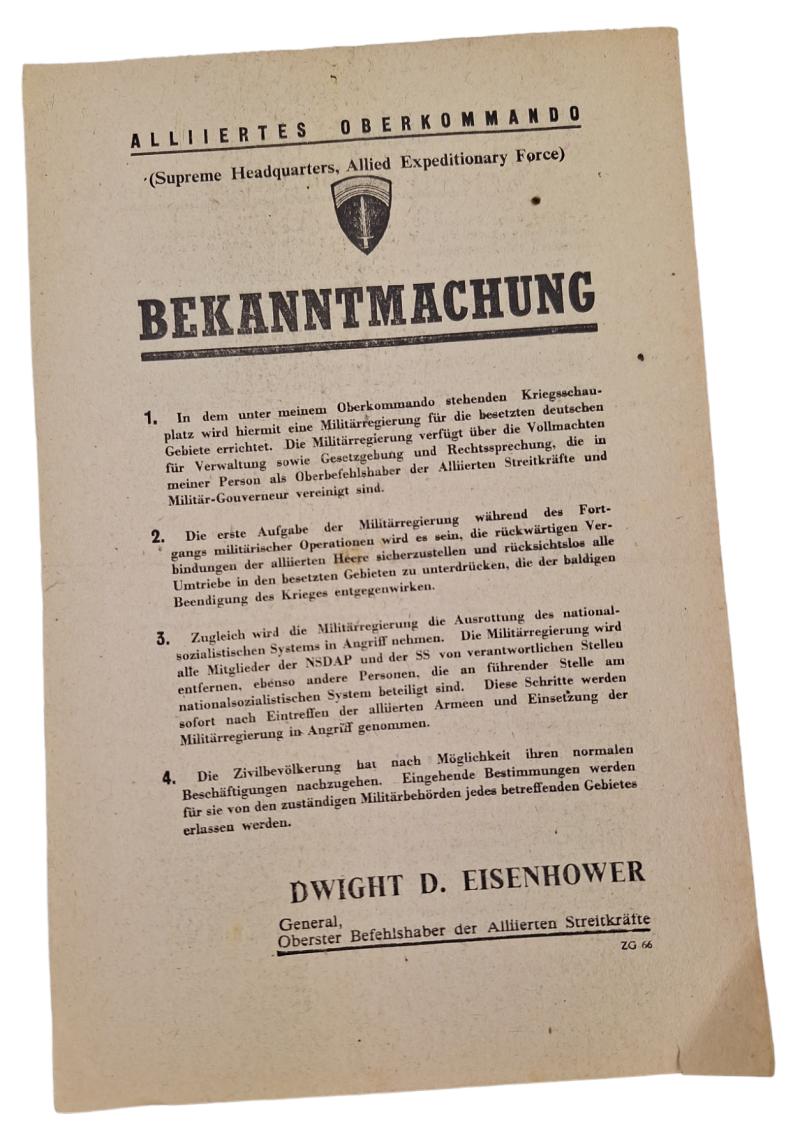 ALLIIERTES OBERKOMMANDO

(Supreme Headquarters, Allied Expeditionary Force)

BEKANNTMACHUNG

1. In dem unter meinem Oberkommando stehenden Kriegsschauplatz wird hiermit eine Militärregierung für die besetzten deutschen Gebiete errichtet. Die Militärregierung verfügt über die Vollmachten für Verwaltung sowie Gesetzgebung und Rechtssprechung, die in meiner Person als Oberbefehlshaber der Alliierten Streitkräfte und Militär-Gouverneur vereinigt sind.

2. Die erste Aufgabe der Militärregierung während des Fortgangs militärischer Operationen wird es sein, die rückwärtigen Verbindungen der alliierten Heere sicherzustellen und rücksichtslos alle Umtriebe in den besetzten Gebieten zu unterdrücken, die der baldigen Beendigung des Krieges entgegenwirken.

3. Zugleich wird die Militärregierung die Ausrottung des nationalsozialistischen Systems in Angriff nehmen. Die Militärregierung wird alle Mitglieder der NSDAP und der SS von verantwortlichen Stellen entfernen, ebenso andere Personen, die an führender Stelle am nationalsozialistischen System beteiligt sind. Diese Schritte werden sofort nach Eintreffen der alliierten Armeen und Einsetzung der Militärregierung in Angriff genommen.

4. Die Zivilbevölkerung hat nach Möglichkeit ihren normalen Beschäftigungen nachzugehen. Eingehende Bestimmungen werden für sie von den zuständigen Militärbehörden jedes betreffenden Gebietes erlassen werden.

DWIGHT D. EISENHOWER

General,
Oberster Befehlshaber der Alliierten Streitkräfte

ZG 66